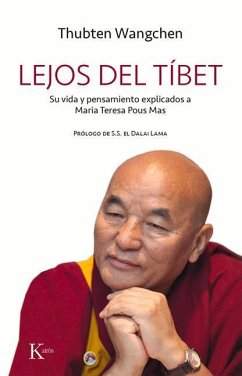 Thubten Wangchen

LEJOS DEL TÍBET

Su vida y pensamiento explicados a Maria Teresa Pous Mas

PRÓLOGO DE S.S. EL DALAI LAMA

Kairós